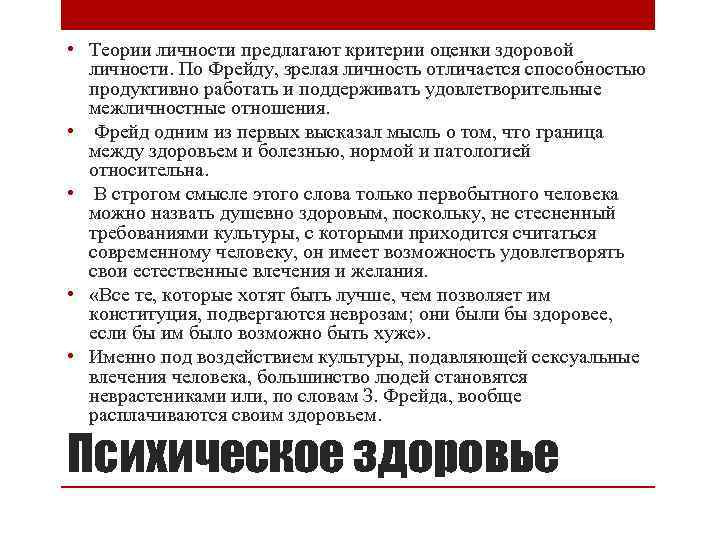 • Теории личности предлагают критерии оценки здоровой личности. По Фрейду, зрелая личность отличается способностью продуктивно работать и поддерживать удовлетворительные межличностные отношения.

• Фрейд одним из первых высказал мысль о том, что граница между здоровьем и болезнью, нормой и патологией относительна.

• В строгом смысле этого слова только первобытного человека можно назвать душевно здоровым, поскольку, не стесненный требованиями культуры, с которыми приходится считаться современному человеку, он имеет возможность удовлетворять свои естественные влечения и желания.

• «Все те, которые хотят быть лучше, чем позволяет им конституция, подвергаются неврозам; они были бы здоровее, если бы им было возможно быть хуже».

• Именно под воздействием культуры, подавляющей сексуальные влечения человека, большинство людей становятся неврастениками или, по словам З. Фрейда, вообще расплачиваются своим здоровьем.

Психическое здоровье